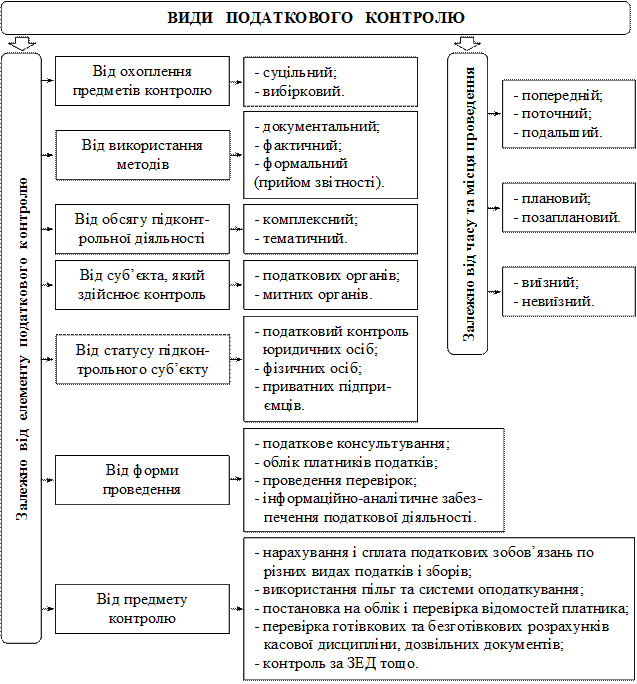 ВИДИ ПОДАТКОВОГО КОНТРОЛЮ

Залежно від елементу податкового контролю

Від охоплення предметів контролю

- суцільний;
- вибірковий.

Від використання методів

- документальний;
- фактичний;
- формальний (прийом звітності).

Від обсягу підконтрольної діяльності

- комплексний;
- тематичний.

Від суб'єкта, який здійснює контроль

- податкових органів;
- митних органів.

Від статусу підконтрольного суб'єкту

- податковий контроль юридичних осіб;
- фізичних осіб;
- приватних підприємців.

Від форми проведення

- податкове консультування;
- облік платників податків;
- проведення перевірок;
- інформаційно-аналітичне забезпечення податкової діяльності.

Від предмету контролю

- нарахування і сплата податкових зобов'язань по різних видах податків і зборів;
- використання пільг та системи оподаткування;
- постановка на облік і перевірка відомостей платника;
- перевірка готівкових та безготівкових розрахунків касової дисципліни, дозвільних документів;
- контроль за ЗЕД тощо.

Залежно від часу та місця проведення

- попередній;
- поточний;
- подальший.

- плановий;
- позаплановий.

- виїзний;
- невиїзний.